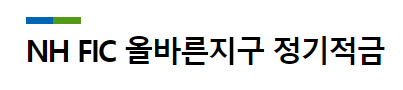 NH FIC 올바른지구 정기적금